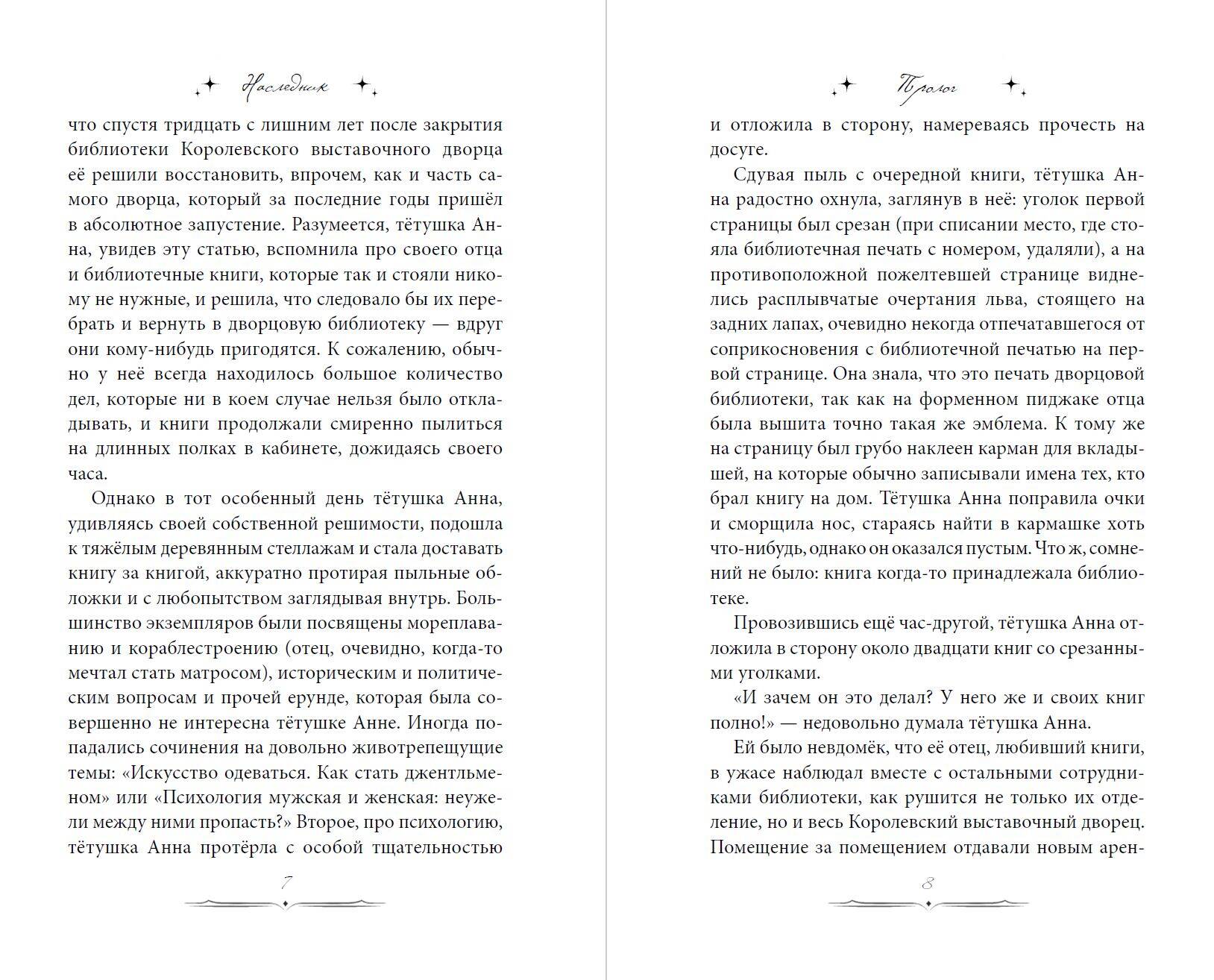 Наследник

что спустя тридцать с лишним лет после закрытия библиотеки Королевского выставочного дворца её решили восстановить, впрочем, как и часть самого дворца, который за последние годы пришёл в абсолютное запустение. Разумеется, тётушка Анна, увидев эту статью, вспомнила про своего отца и библиотечные книги, которые так и стояли никому не нужные, и решила, что следовало бы их перебрать и вернуть в дворцовую библиотеку — вдруг они кому-нибудь пригодятся. К сожалению, обычно у неё всегда находилось большое количество дел, которые ни в коем случае нельзя было откладывать, и книги продолжали смиренно пылиться на длинных полках в кабинете, дожидаясь своего часа.

Однако в тот особенный день тётушка Анна, удивляясь своей собственной решимости, подошла к тяжёлым деревянным стеллажам и стала доставать книгу за книгой, аккуратно протирая пыльные обложки и с любопытством заглядывая внутрь. Большинство экземпляров были посвящены мореплаванию и кораблестроению (отец, очевидно, когда-то мечтал стать матросом), историческим и политическим вопросам и прочей ерунде, которая была совершенно не интересна тётушке Анне. Иногда попадались сочинения на довольно животрепещущие темы: «Искусство одеваться. Как стать джентльменом» или «Психология мужская и женская: неужели между ними пропасть?» Второе, про психологию, тётушка Анна протёрла с особой тщательностью

7

Пролог

и отложила в сторону, намереваясь прочесть на досуге.

Сдувая пыль с очередной книги, тётушка Анна радостно охнула, заглянув в неё: уголок первой страницы был срезан (при списании место, где стояла библиотечная печать с номером, удаляли), а на противоположной пожелтевшей странице виднелись расплывчатые очертания льва, стоящего на задних лапах, очевидно некогда отпечатавшегося от соприкосновения с библиотечной печатью на первой странице. Она знала, что это печать дворцовой библиотеки, так как на форменном пиджаке отца была вышита точно такая же эмблема. К тому же на страницу был грубо наклеен карман для вкладышей, на которые обычно записывали имена тех, кто брал книгу на дом. Тётушка Анна поправила очки и сморщила нос, стараясь найти в кармашке хоть что-нибудь, однако он оказался пустым. Что ж, сомнений не было: книга когда-то принадлежала библиотеке.

Провозившись ещё час-другой, тётушка Анна отложила в сторону около двадцати книг со срезанными уголками.

«И зачем он это делал? У него же и своих книг полно!» — недовольно думала тётушка Анна.

Ей было невдомёк, что её отец, любивший книги, в ужасе наблюдал вместе с остальными сотрудниками библиотеки, как рушится не только их отделение, но и весь Королевский выставочный дворец. Помещение за помещением отдавали новым арен-

8